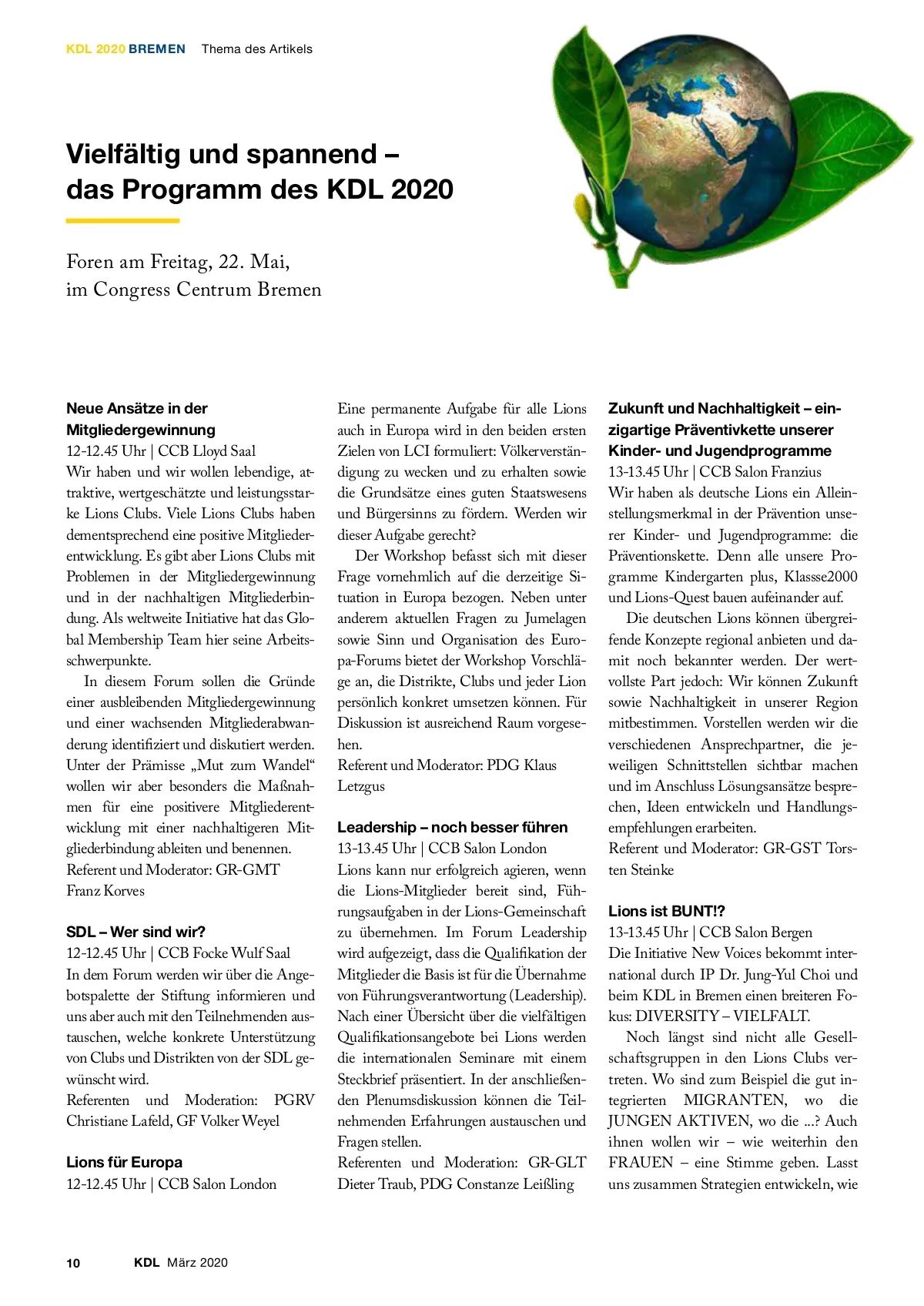 KDL 2020 BREMEN Thema des Artikels

Vielfältig und spannend – das Programm des KDL 2020

Foren am Freitag, 22. Mai, im Congress Centrum Bremen

Neue Ansätze in der Mitgliedergewinnung
12-12.45 Uhr | CCB Lloyd Saal
Wir haben und wir wollen lebendige, attraktive, wertgeschätzte und leistungsstarke Lions Clubs. Viele Lions Clubs haben dementsprechend eine positive Mitgliederentwicklung. Es gibt aber Lions Clubs mit Problemen in der Mitgliedergewinnung und in der nachhaltigen Mitgliederbindung. Als weltweite Initiative hat das Global Membership Team hier seine Arbeitsschwerpunkte.

In diesem Forum sollen die Gründe einer ausbleibenden Mitgliedergewinnung und einer wachsenden Mitgliederabwanderung identifiziert und diskutiert werden. Unter der Prämisse „Mut zum Wandel“ wollen wir aber besonders die Maßnahmen für eine positivere Mitgliederentwicklung mit einer nachhaltigeren Mitgliederbindung ableiten und benennen.
Referent und Moderator: GR-GMT Franz Korves

SDL – Wer sind wir?
12-12.45 Uhr | CCB Focke Wulf Saal
In dem Forum werden wir über die Angebotspalette der Stiftung informieren und uns aber auch mit den Teilnehmenden austauschen, welche konkrete Unterstützung von Clubs und Distrikten von der SDL gewünscht wird.
Referenten und Moderation: PGRV Christiane Lafeld, GF Volker Weyel

Lions für Europa
12-12.45 Uhr | CCB Salon London
Eine permanente Aufgabe für alle Lions auch in Europa wird in den beiden ersten Zielen von LCI formuliert: Völkerverständigung zu wecken und zu erhalten sowie die Grundsätze eines guten Staatswesens und Bürgersinns zu fördern. Werden wir dieser Aufgabe gerecht?

Der Workshop befasst sich mit dieser Frage vornehmlich auf die derzeitige Situation in Europa bezogen. Neben unter anderem aktuellen Fragen zu Jumelagen sowie Sinn und Organisation des Europa-Forums bietet der Workshop Vorschläge an, die Distrikte, Clubs und jeder Lion persönlich konkret umsetzen können. Für Diskussion ist ausreichend Raum vorgesehen.
Referent und Moderator: PDG Klaus Letzgus

Leadership – noch besser führen
13-13.45 Uhr | CCB Salon London
Lions kann nur erfolgreich agieren, wenn die Lions-Mitglieder bereit sind, Führungsaufgaben in der Lions-Gemeinschaft zu übernehmen. Im Forum Leadership wird aufgezeigt, dass die Qualifikation der Mitglieder die Basis ist für die Übernahme von Führungsverantwortung (Leadership). Nach einer Übersicht über die vielfältigen Qualifikationsangebote bei Lions werden die internationalen Seminare mit einem Steckbrief präsentiert. In der anschließenden Plenumsdiskussion können die Teilnehmenden Erfahrungen austauschen und Fragen stellen.
Referenten und Moderation: GR-GLT Dieter Traub, PDG Constanze Leißling

Zukunft und Nachhaltigkeit – einzigartige Präventivkette unserer Kinder- und Jugendprogramme
13-13.45 Uhr | CCB Salon Franzius
Wir haben als deutsche Lions ein Alleinstellungsmerkmal in der Prävention unserer Kinder- und Jugendprogramme: die Präventionskette. Denn alle unsere Programme Kindergarten plus, Klassse2000 und Lions-Quest bauen aufeinander auf.

Die deutschen Lions können übergreifende Konzepte regional anbieten und damit noch bekannter werden. Der wertvollste Part jedoch: Wir können Zukunft sowie Nachhaltigkeit in unserer Region mitbestimmen. Vorstellen werden wir die verschiedenen Ansprechpartner, die jeweiligen Schnittstellen sichtbar machen und im Anschluss Lösungsansätze besprechen, Ideen entwickeln und Handlungsempfehlungen erarbeiten.
Referent und Moderator: GR-GST Torsten Steinke

Lions ist BUNT!?
13-13.45 Uhr | CCB Salon Bergen
Die Initiative New Voices bekommt international durch IP Dr. Jung-Yul Choi und beim KDL in Bremen einen breiteren Fokus: DIVERSITY – VIELFALT.

Noch längst sind nicht alle Gesellschaftsgruppen in den Lions Clubs vertreten. Wo sind zum Beispiel die gut integrierten MIGRANTEN, wo die JUNGEN AKTIVEN, wo die ...? Auch ihnen wollen wir – wie weiterhin den FRAUEN – eine Stimme geben. Lasst uns zusammen Strategien entwickeln, wie

10 KDL März 2020